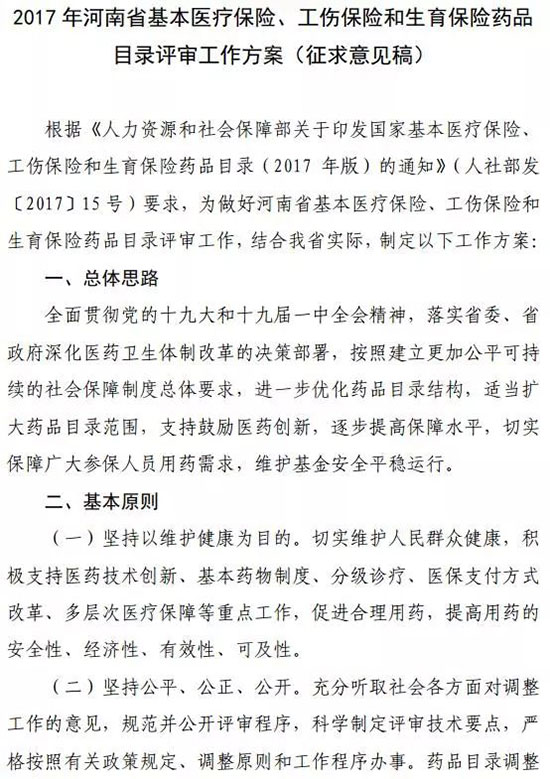 2017 年河南省基本医疗保险、工伤保险和生育保险药品目录评审工作方案（征求意见稿）

根据《人力资源和社会保障部关于印发国家基本医疗保险、工伤保险和生育保险药品目录（2017 年版）的通知》（人社部发〔2017〕15 号）要求，为做好河南省基本医疗保险、工伤保险和生育保险药品目录评审工作，结合我省实际，制定以下工作方案：

一、总体思路

全面贯彻党的十九大和十九届一中全会精神，落实省委、省政府深化医药卫生体制改革的决策部署，按照建立更加公平可持续的社会保障制度总体要求，进一步优化药品目录结构，适当扩大药品目录范围，支持鼓励医药创新，逐步提高保障水平，切实保障广大参保人员用药需求，维护基金安全平稳运行。

二、基本原则

（一）坚持以维护健康为目的。切实维护人民群众健康，积极支持医药技术创新、基本药物制度、分级诊疗、医保支付方式改革、多层次医疗保障等重点工作，促进合理用药，提高用药的安全性、经济性、有效性、可及性。

（二）坚持公平、公正、公开。充分听取社会各方面对调整工作的意见，规范并公开评审程序，科学制定评审技术要点，严格按照有关政策规定、调整原则和工作程序办事。药品目录调整